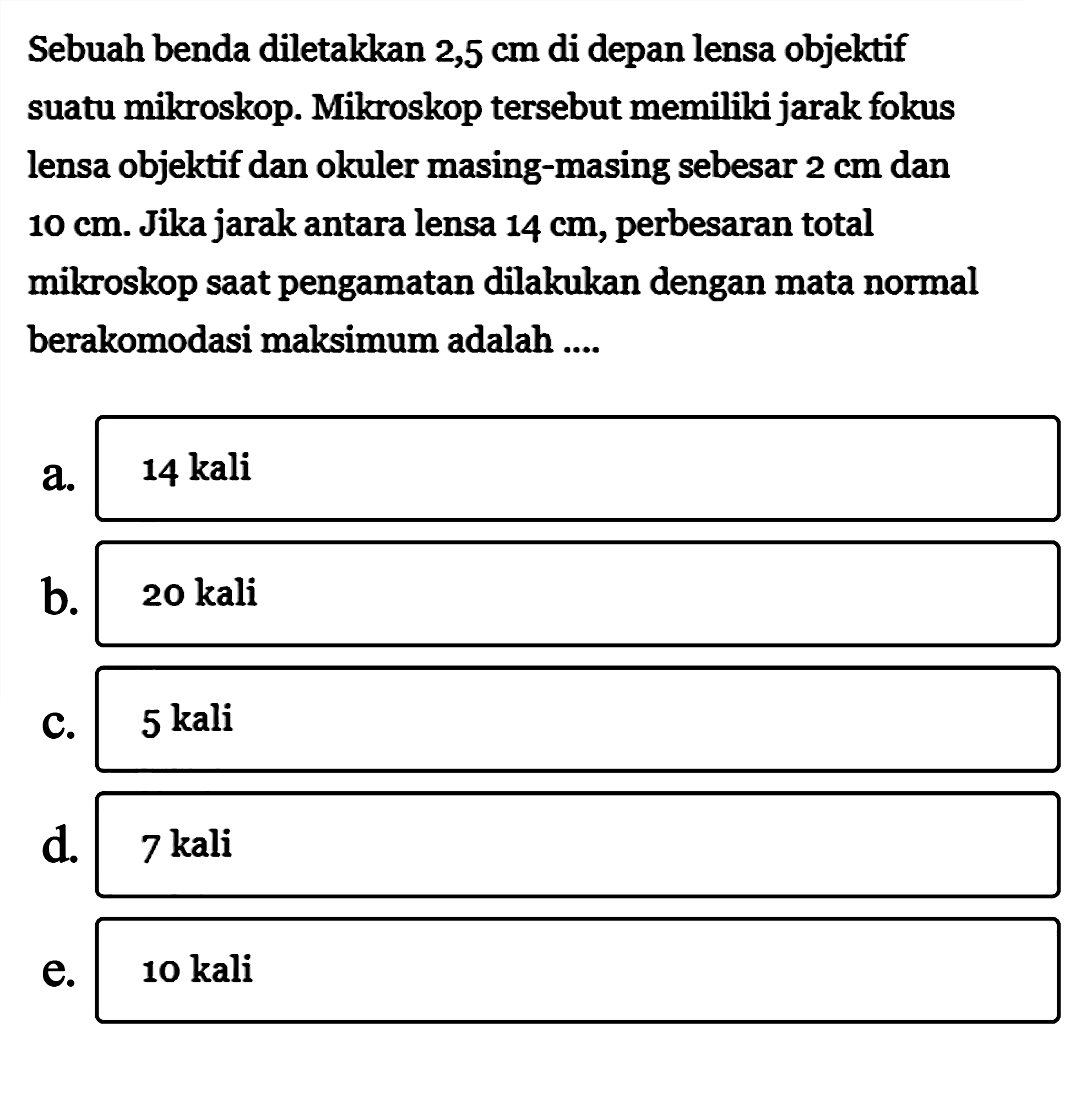 Sebuah benda diletakkan 2,5 cm di depan lensa objektif suatu mikroskop. Mikroskop tersebut memiliki jarak fokus lensa objektif dan okuler masing-masing sebesar 2 cm dan 10 cm. Jika jarak antara lensa 14 cm, perbesaran total mikroskop saat pengamatan dilakukan dengan mata normal berakomodasi maksimum adalah ....

a. 14 kali

b. 20 kali

c. 5 kali

d. 7 kali

e. 10 kali